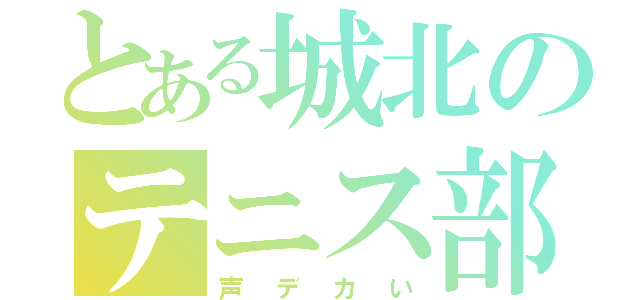 とある城北の
テニス部
声デカい